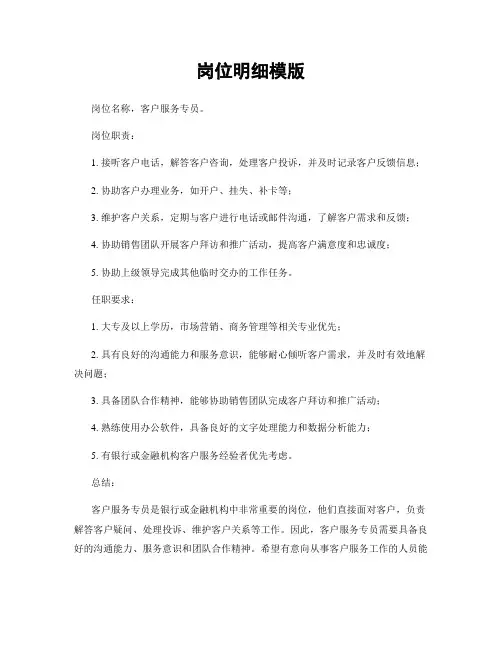 岗位明细模版

岗位名称，客户服务专员。

岗位职责：

1. 接听客户电话，解答客户咨询，处理客户投诉，并及时记录客户反馈信息；

2. 协助客户办理业务，如开户、挂失、补卡等；

3. 维护客户关系，定期与客户进行电话或邮件沟通，了解客户需求和反馈；

4. 协助销售团队开展客户拜访和推广活动，提高客户满意度和忠诚度；

5. 协助上级领导完成其他临时交办的工作任务。

任职要求：

1. 大专及以上学历，市场营销、商务管理等相关专业优先；

2. 具有良好的沟通能力和服务意识，能够耐心倾听客户需求，并及时有效地解决问题；

3. 具备团队合作精神，能够协助销售团队完成客户拜访和推广活动；

4. 熟练使用办公软件，具备良好的文字处理能力和数据分析能力；

5. 有银行或金融机构客户服务经验者优先考虑。

总结：

客户服务专员是银行或金融机构中非常重要的岗位，他们直接面对客户，负责解答客户疑问、处理投诉、维护客户关系等工作。因此，客户服务专员需要具备良好的沟通能力、服务意识和团队合作精神。希望有意向从事客户服务工作的人员能